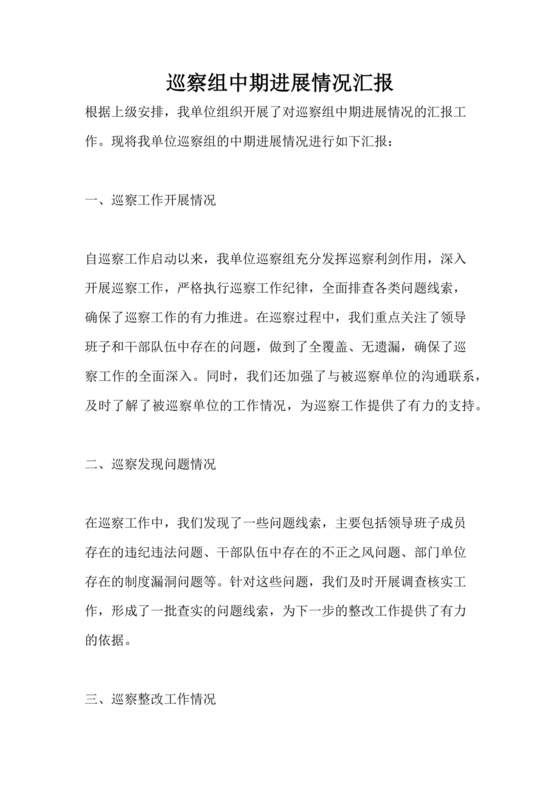 巡察组中期进展情况汇报

根据上级安排，我单位组织开展了对巡察组中期进展情况的汇报工作。现将我单位巡察组的中期进展情况进行如下汇报：

一、巡察工作开展情况

自巡察工作启动以来，我单位巡察组充分发挥巡察利剑作用，深入开展巡察工作，严格执行巡察工作纪律，全面排查各类问题线索，确保了巡察工作的有力推进。在巡察过程中，我们重点关注了领导班子和干部队伍中存在的问题，做到了全覆盖、无遗漏，确保了巡察工作的全面深入。同时，我们还加强了与被巡察单位的沟通联系，及时了解了被巡察单位的工作情况，为巡察工作提供了有力的支持。

二、巡察发现问题情况

在巡察工作中，我们发现了一些问题线索，主要包括领导班子成员存在的违纪违法问题、干部队伍中存在的不正之风问题、部门单位存在的制度漏洞问题等。针对这些问题，我们及时开展调查核实工作，形成了一批查实的问题线索，为下一步的整改工作提供了有力的依据。

三、巡察整改工作情况